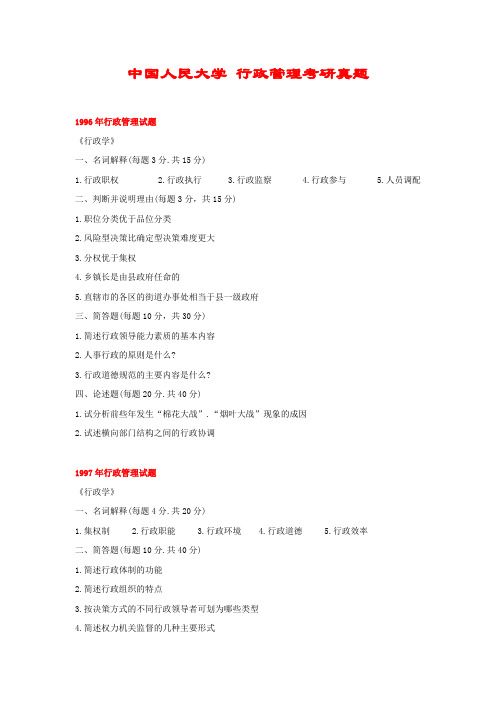 中国人民大学 行政管理考研真题

1996年行政管理试题

《行政学》

一、名词解释(每题3分.共15分)

1.行政职权　2.行政执行　3.行政监察　4.行政参与　5.人员调配

二、判断并说明理由(每题3分，共15分)

1.职位分类优于品位分类

2.风险型决策比确定型决策难度更大

3.分权优于集权

4.乡镇长是由县政府任命的

5.直辖市的各区的街道办事处相当于县一级政府

三、简答题(每题10分，共30分)

1.简述行政领导能力素质的基本内容

2.人事行政的原则是什么?

3.行政道德规范的主要内容是什么?

四、论述题(每题20分.共40分)

1.试分析前些年发生“棉花大战”.“烟叶大战”现象的成因

2.试述横向部门结构之间的行政协调

1997年行政管理试题

《行政学》

一、名词解释(每题4分.共20分)

1.集权制　2.行政职能　3.行政环境　4.行政道德　5.行政效率

二、简答题(每题10分.共40分)

1.简述行政体制的功能

2.简述行政组织的特点

3.按决策方式的不同行政领导者可划为哪些类型

4.简述权力机关监督的几种主要形式